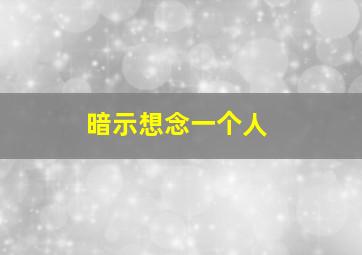 暗示想念一个人